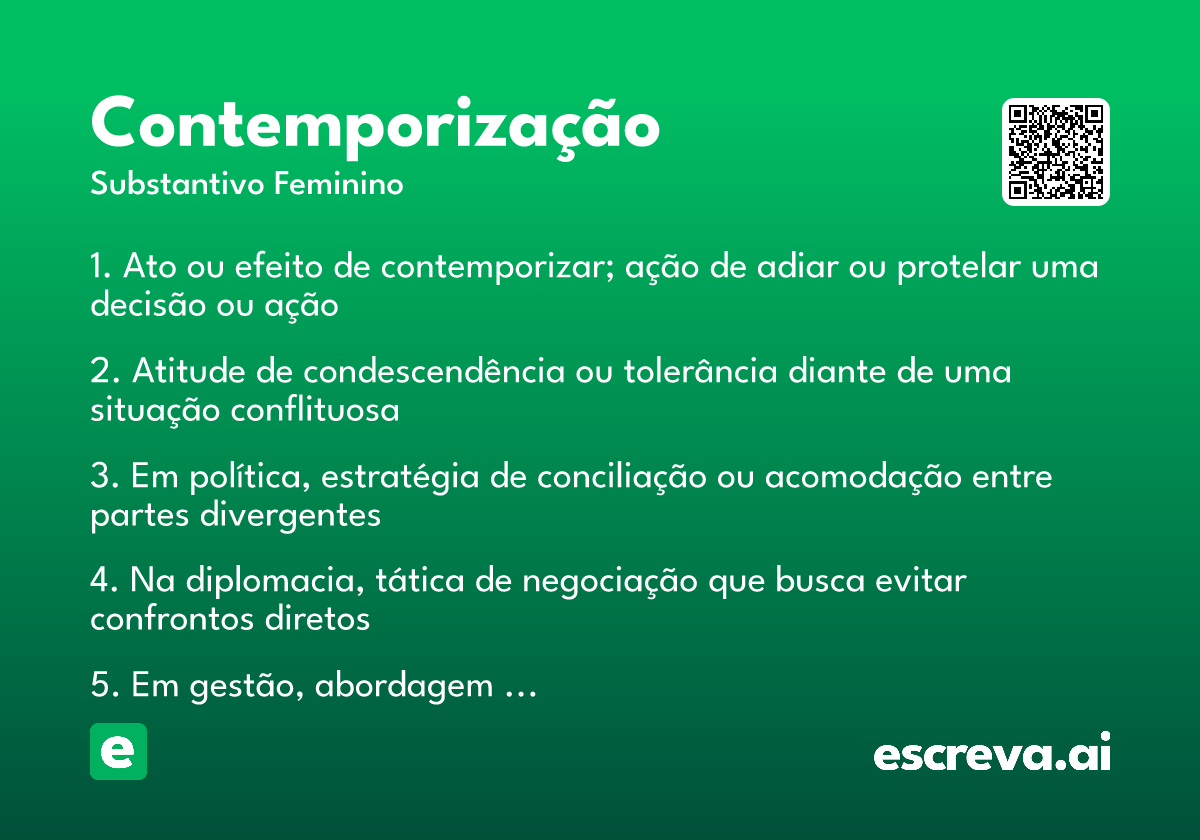 Contemporização
Substantivo Feminino

1. Ato ou efeito de contemporizar; ação de adiar ou protelar uma decisão ou ação

2. Atitude de condescendência ou tolerância diante de uma situação conflituosa

3. Em política, estratégia de conciliação ou acomodação entre partes divergentes

4. Na diplomacia, tática de negociação que busca evitar confrontos diretos

5. Em gestão, abordagem ...

e

escreva.ai